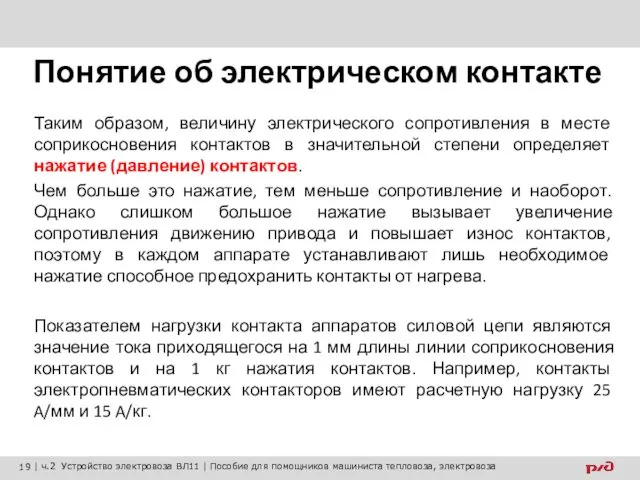 Понятие об электрическом контакте

Таким образом, величину электрического сопротивления в месте соприкосновения контактов в значительной степени определяет нажатие (давление) контактов.

Чем больше это нажатие, тем меньше сопротивление и наоборот. Однако слишком большое нажатие вызывает увеличение сопротивления движению привода и повышает износ контактов, поэтому в каждом аппарате устанавливают лишь необходимое нажатие способное предохранить контакты от нагрева.

Показателем нагрузки контакта аппаратов силовой цепи являются значение тока приходящегося на 1 мм длины линии соприкосновения контактов и на 1 кг нажатия контактов. Например, контакты электропневматических контакторов имеют расчетную нагрузку 25 А/мм и 15 А/кг.

19 | ч.2 Устройство электровоза ВЛ11 | Пособие для помощников машиниста тепловоза, электровоза

РЖД